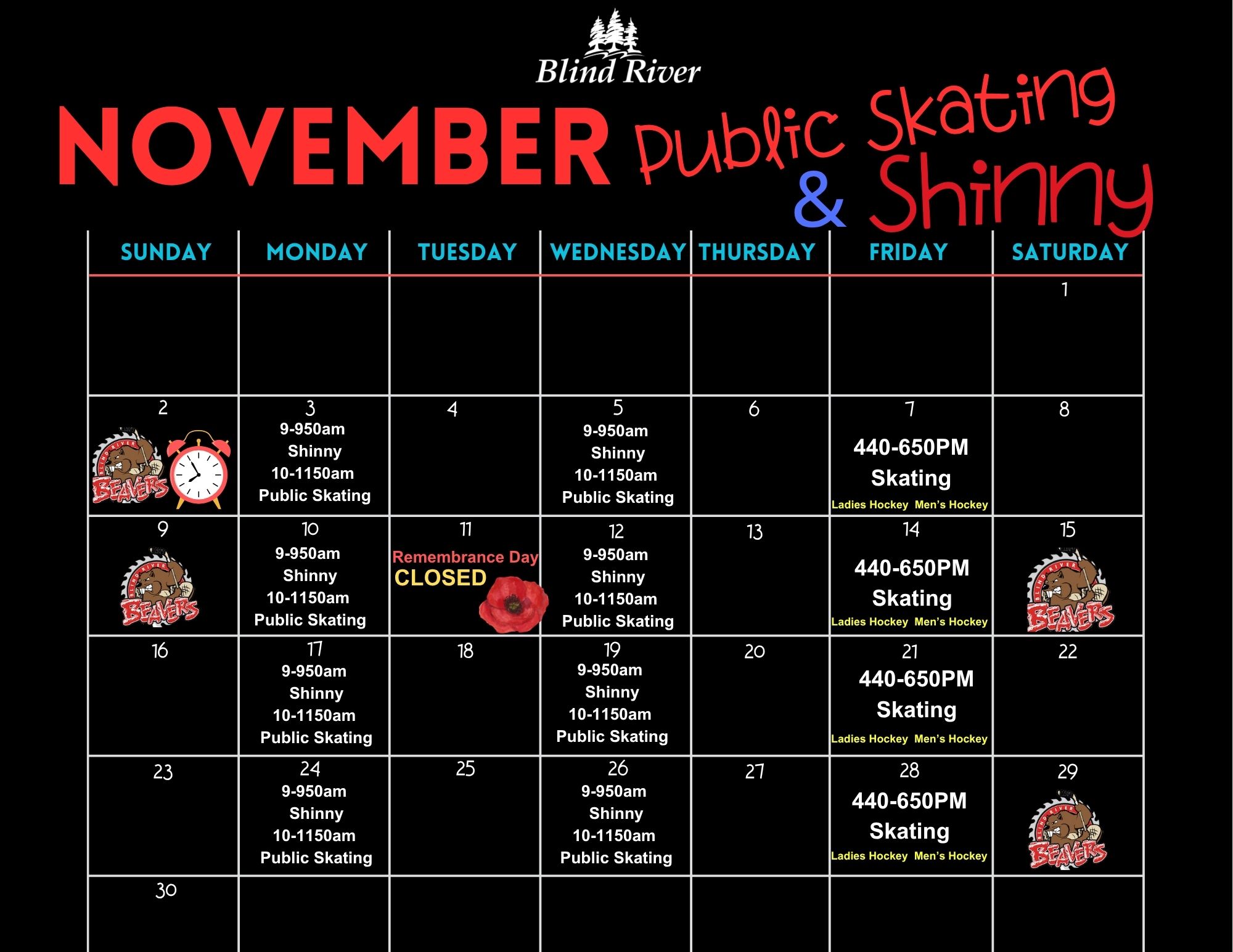 Blind River

NOVEMBER Public Skating & Shinny

| SUNDAY | MONDAY | TUESDAY | WEDNESDAY | THURSDAY | FRIDAY | SATURDAY |
|---|---|---|---|---|---|---|
| | | | | | | 1 |
| 2 BLIND RIVER BEAVERS | 3 9-950am Shinny 10-1150am Public Skating | 4 | 5 9-950am Shinny 10-1150am Public Skating | 6 | 7 440-650PM Skating Ladies Hockey Men's Hockey | 8 |
| 9 BLIND RIVER BEAVERS | 10 9-950am Shinny 10-1150am Public Skating | 11 Remembrance Day CLOSED | 12 9-950am Shinny 10-1150am Public Skating | 13 | 14 440-650PM Skating Ladies Hockey Men's Hockey | 15 BLIND RIVER BEAVERS |
| 16 | 17 9-950am Shinny 10-1150am Public Skating | 18 | 19 9-950am Shinny 10-1150am Public Skating | 20 | 21 440-650PM Skating Ladies Hockey Men's Hockey | 22 |
| 23 | 24 9-950am Shinny 10-1150am Public Skating | 25 | 26 9-950am Shinny 10-1150am Public Skating | 27 | 28 440-650PM Skating Ladies Hockey Men's Hockey | 29 BLIND RIVER BEAVERS |
| 30 | | | | | | |